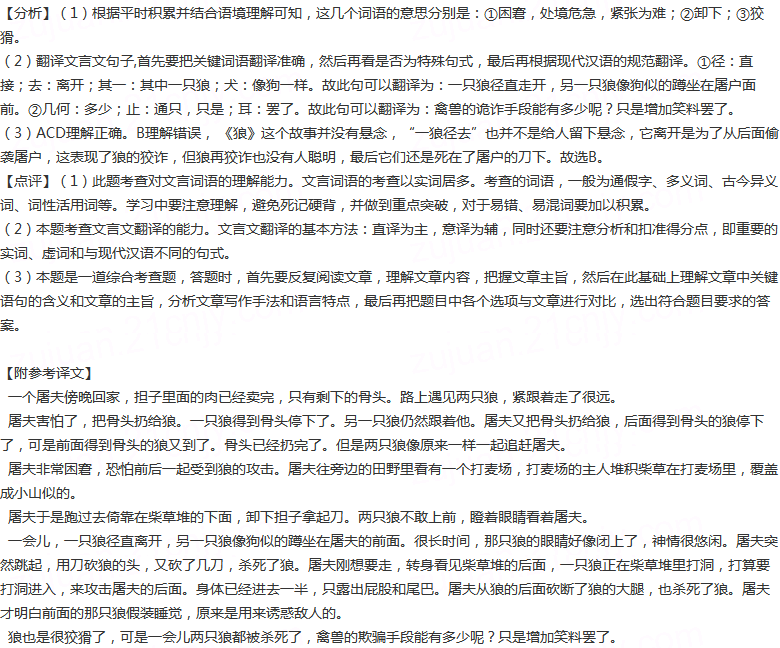 【分析】（1）根据平时积累并结合语境理解可知，这几个词语的意思分别是：①困窘，处境危急，紧张为难；②卸下；③狡猾。

（2）翻译文言文句子,首先要把关键词语翻译准确，然后再看是否为特殊句式，最后再根据现代汉语的规范翻译。①径：直接；去：离开；其一：其中一只狼；犬：像狗一样。故此句可以翻译为：一只狼径直走开，另一只狼像狗似的蹲坐在屠户面前。②几何：多少；止：通只，只是；耳：罢了。故此句可以翻译为：禽兽的诡诈手段能有多少呢？只是增加笑料罢了。

（3）ACD理解正确。B理解错误，《狼》这个故事并没有悬念，“一狼径去”也并不是给人留下悬念，它离开是为了从后面偷袭屠户，这表现了狼的狡诈，但狼再狡诈也没有人聪明，最后它们还是死在了屠户的刀下。故选B。

【点评】（1）此题考查对文言词语的理解能力。文言词语的考查以实词居多。考查的词语，一般为通假字、多义词、古今异义词、词性活用词等。学习中要注意理解，避免死记硬背，并做到重点突破，对于易错、易混词要加以积累。

（2）本题考查文言文翻译的能力。文言文翻译的基本方法：直译为主，意译为辅，同时还要注意分析和扣准得分点，即重要的实词、虚词和与现代汉语不同的句式。

（3）本题是一道综合考查题，答题时，首先要反复阅读文章，理解文章内容，把握文章主旨，然后在此基础上理解文章中关键语句的含义和文章的主旨，分析文章写作手法和语言特点，最后再把题目中各个选项与文章进行对比，选出符合题目要求的答案。

【附参考译文】

一个屠夫傍晚回家，担子里面的肉已经卖完，只有剩下的骨头。路上遇见两只狼，紧跟着走了很远。

屠夫害怕了，把骨头扔给狼。一只狼得到骨头停下了。另一只狼仍然跟着他。屠夫又把骨头扔给狼，后面得到骨头的狼停下了，可是前面得到骨头的狼又到了。骨头已经扔完了。但是两只狼像原来一样一起追赶屠夫。

屠夫非常困窘，恐怕前后一起受到狼的攻击。屠夫往旁边的田野里看有一个打麦场，打麦场的主人堆积柴草在打麦场里，覆盖成小山似的。

屠夫于是跑过去倚靠在柴草堆的下面，卸下担子拿起刀。两只狼不敢上前，瞪着眼睛看着屠夫。

一会儿，一只狼径直离开，另一只狼像狗似的蹲坐在屠夫的前面。很长时间，那只狼的眼睛好像闭上了，神情很悠闲。屠夫突然跳起，用刀砍狼的头，又砍了几刀，杀死了狼。屠夫刚想要走，转身看见柴草堆的后面，一只狼正在柴草堆里打洞，打算要打洞进入，来攻击屠夫的后面。身体已经进去一半，只露出屁股和尾巴。屠夫从狼的后面砍断了狼的大腿，也杀死了狼。屠夫才明白前面的那只狼假装睡觉，原来是用来诱惑敌人的。

狼也是很狡猾了，可是一会儿两只狼都被杀死了，禽兽的欺骗手段能有多少呢？只是增加笑料罢了。